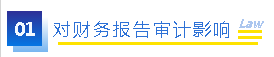 01 对财务报告审计影响 Law